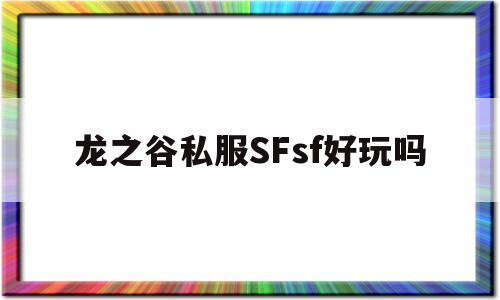 龙之谷私服SFsf好玩吗